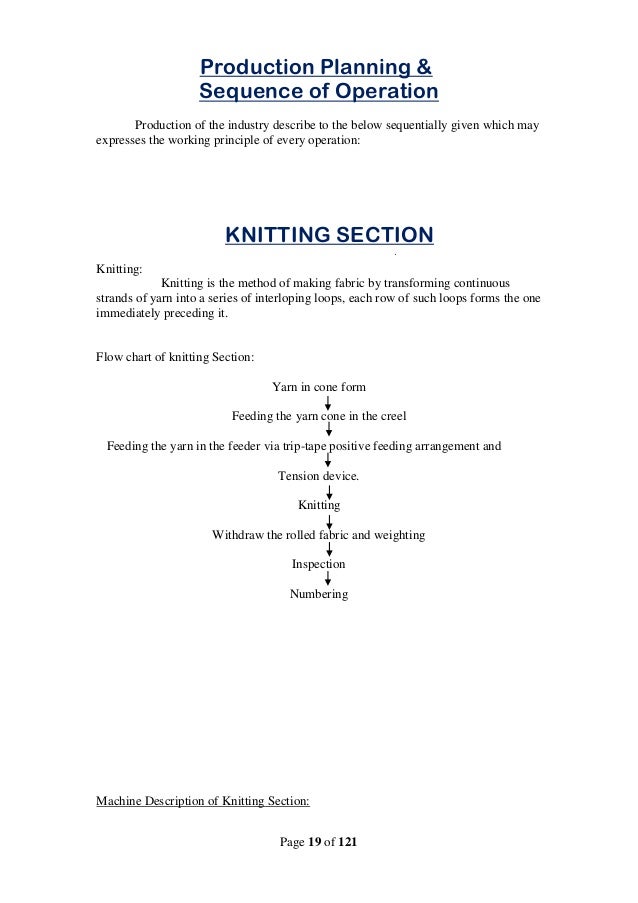 Production Planning &
Sequence of Operation

Production of the industry describe to the below sequentially given which may expresses the working principle of every operation:

KNITTING SECTION

Knitting:
Knitting is the method of making fabric by transforming continuous strands of yarn into a series of interloping loops, each row of such loops forms the one immediately preceding it.

Flow chart of knitting Section:

Yarn in cone form

Feeding the yarn cone in the creel

Feeding the yarn in the feeder via trip-tape positive feeding arrangement and

Tension device.

Knitting

Withdraw the rolled fabric and weighting

Inspection

Numbering

Machine Description of Knitting Section:

Page 19 of 121